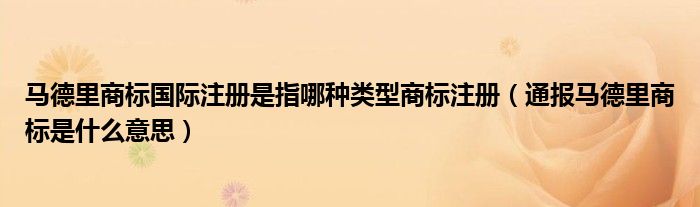 马德里商标国际注册是指哪种类型商标注册（通报马德里商标是什么意思）